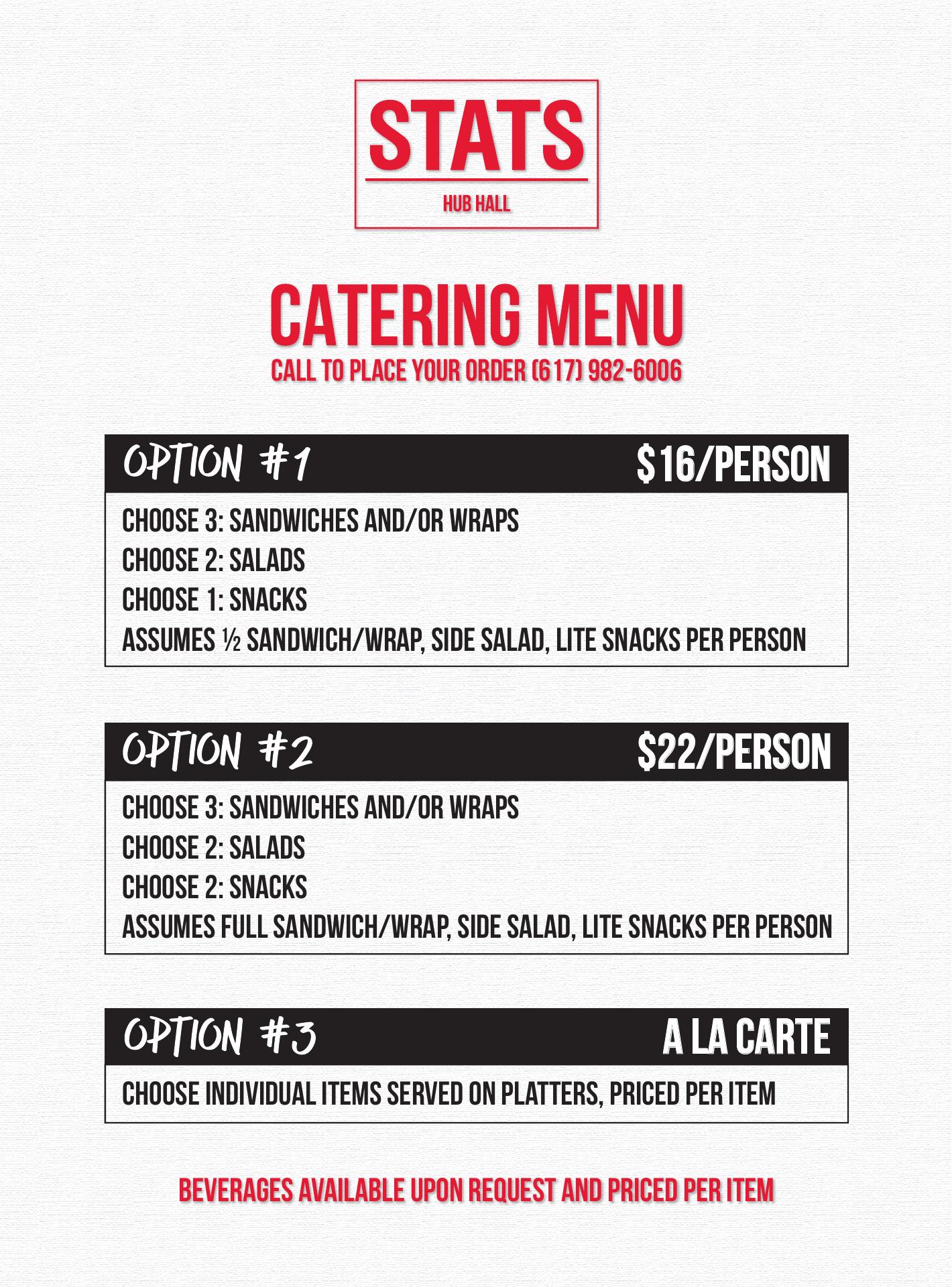 STATS
HUB HALL

CATERING MENU
CALL TO PLACE YOUR ORDER (617) 982-6006

OPTION #1
$16/PERSON

CHOOSE 3: SANDWICHES AND/OR WRAPS
CHOOSE 2: SALADS
CHOOSE 1: SNACKS
ASSUMES ½ SANDWICH/WRAP, SIDE SALAD, LITE SNACKS PER PERSON

OPTION #2
$22/PERSON

CHOOSE 3: SANDWICHES AND/OR WRAPS
CHOOSE 2: SALADS
CHOOSE 2: SNACKS
ASSUMES FULL SANDWICH/WRAP, SIDE SALAD, LITE SNACKS PER PERSON

OPTION #3
A LA CARTE

CHOOSE INDIVIDUAL ITEMS SERVED ON PLATTERS, PRICED PER ITEM

BEVERAGES AVAILABLE UPON REQUEST AND PRICED PER ITEM